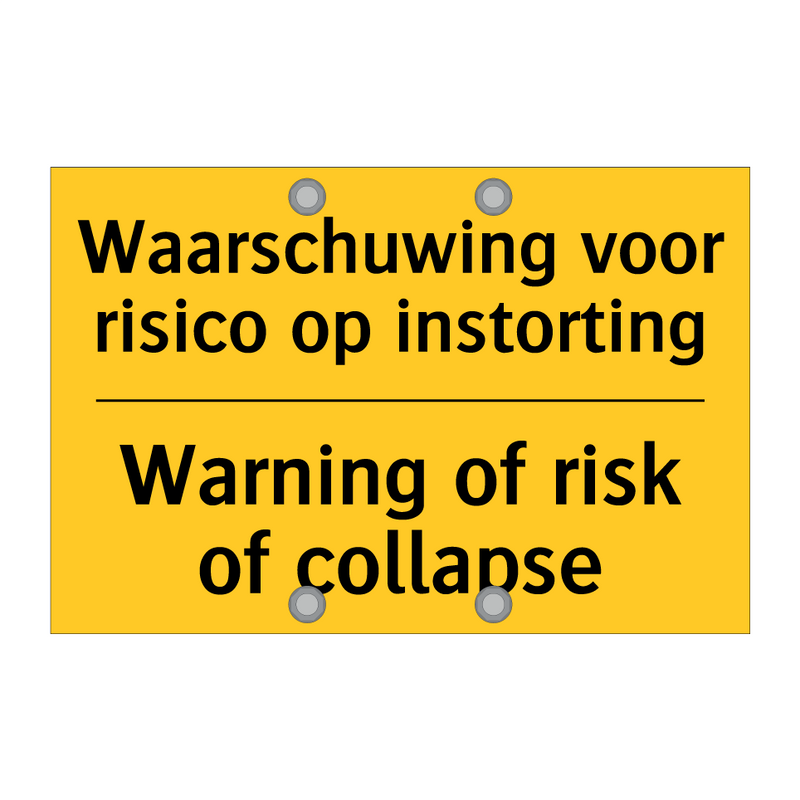 Waarschuwing voor risico op instorting

Warning of risk of collapse